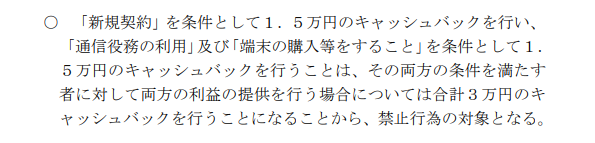 ○　「新規契約」を条件として１．５万円のキャッシュバックを行い、「通信役務の利用」及び「端末の購入等をすること」を条件として１．５万円のキャッシュバックを行うことは、その両方の条件を満たす者に対して両方の利益の提供を行う場合については合計３万円のキャッシュバックを行うことになることから、禁止行為の対象となる。